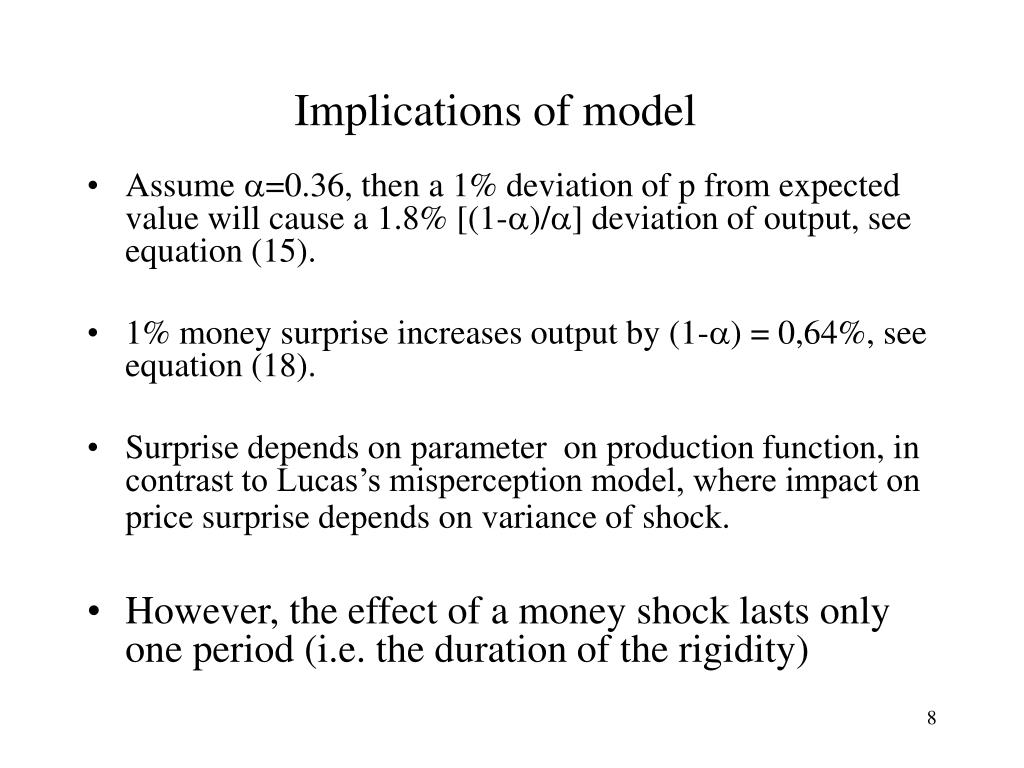 Implications of model

• Assume $\alpha$=0.36, then a 1% deviation of p from expected value will cause a 1.8% [(1-$\alpha$)/$\alpha$] deviation of output, see equation (15).

• 1% money surprise increases output by (1-$\alpha$) = 0,64%, see equation (18).

• Surprise depends on parameter on production function, in contrast to Lucas's misperception model, where impact on price surprise depends on variance of shock.

• However, the effect of a money shock lasts only one period (i.e. the duration of the rigidity)

8